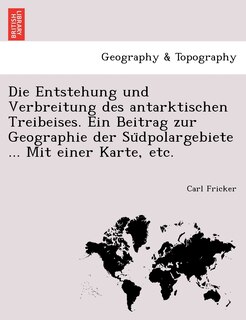 BRITISH LIBRARY

Geography & Topography

Die Entstehung und Verbreitung des antarktischen Treibeises. Ein Beitrag zur Geographie der Südpolargebiete ... Mit einer Karte, etc.

Carl Fricker